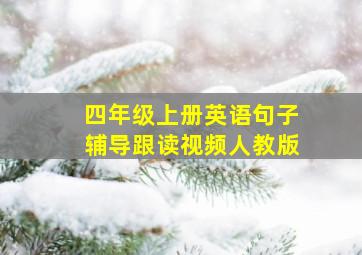 四年级上册英语句子
辅导跟读视频人教版